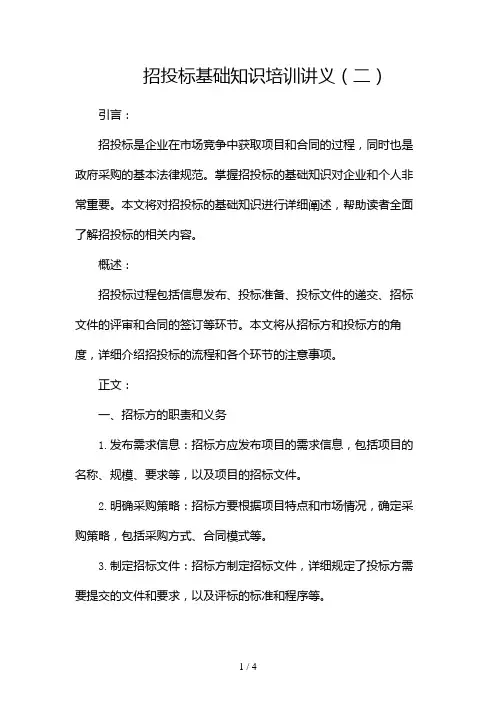 招投标基础知识培训讲义（二）

引言：

招投标是企业在市场竞争中获取项目和合同的过程，同时也是政府采购的基本法律规范。掌握招投标的基础知识对企业和个人非常重要。本文将对招投标的基础知识进行详细阐述，帮助读者全面了解招投标的相关内容。

概述：

招投标过程包括信息发布、投标准备、投标文件的递交、招标文件的评审和合同的签订等环节。本文将从招标方和投标方的角度，详细介绍招投标的流程和各个环节的注意事项。

正文：

一、招标方的职责和义务

1. 发布需求信息：招标方应发布项目的需求信息，包括项目的名称、规模、要求等，以及项目的招标文件。

2. 明确采购策略：招标方要根据项目特点和市场情况，确定采购策略，包括采购方式、合同模式等。

3. 制定招标文件：招标方制定招标文件，详细规定了投标方需要提交的文件和要求，以及评标的标准和程序等。

1 / 4